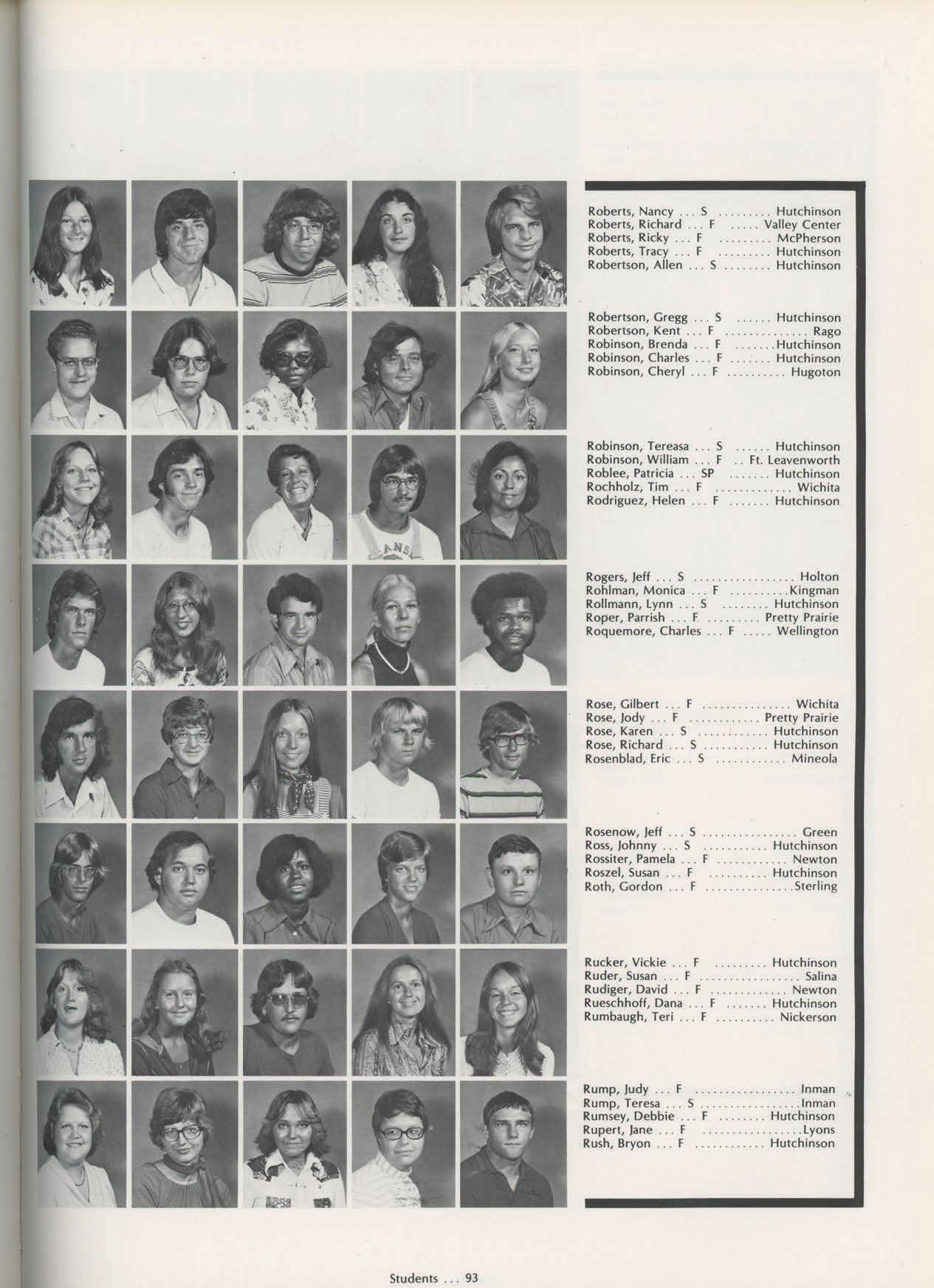 Roberts, Nancy ... S ......... Hutchinson
Roberts, Richard ... F ..... Valley Center
Roberts, Ricky ... F ......... McPherson
Roberts, Tracy ... F ......... Hutchinson
Robertson, Allen ... S ........ Hutchinson

Robertson, Gregg ... S ...... Hutchinson
Robertson, Kent ... F .............. Rago
Robinson, Brenda ... F .......Hutchinson
Robinson, Charles ... F ....... Hutchinson
Robinson, Cheryl ... F ......... Hugoton

Robinson, Tereasa ... S ...... Hutchinson
Robinson, William ... F .. Ft. Leavenworth
Roblee, Patricia ... SP ....... Hutchinson
Rochholz, Tim ... F ............. Wichita
Rodriguez, Helen ... F ....... Hutchinson

Rogers, Jeff ... S ................. Holton
Rohlman, Monica ... F ..........Kingman
Rollmann, Lynn ... S ........ Hutchinson
Roper, Parrish ... F ........ Pretty Prairie
Roquemore, Charles ... F ..... Wellington

Rose, Gilbert ... F ............... Wichita
Rose, Jody ... F ............ Pretty Prairie
Rose, Karen ... S ............ Hutchinson
Rose, Richard ... S ........... Hutchinson
Rosenblad, Eric ... S ............ Mineola

Rosenow, Jeff ... S ................ Green
Ross, Johnny ... S ........... Hutchinson
Rossiter, Pamela ... F ............ Newton
Roszel, Susan ... F .......... Hutchinson
Roth, Gordon ... F ...............Sterling

Rucker, Vickie ... F ......... Hutchinson
Ruder, Susan ... F ................. Salina
Rudiger, David ... F ............. Newton
Rueschhoff, Dana ... F ....... Hutchinson
Rumbaugh, Teri ... F .......... Nickerson

Rump, Judy ... F ................. Inman
Rump, Teresa ... S ................Inman
Rumsey, Debbie ... F ........ Hutchinson
Rupert, Jane ... F .................Lyons
Rush, Bryon ... F ............ Hutchinson

Students ... 93